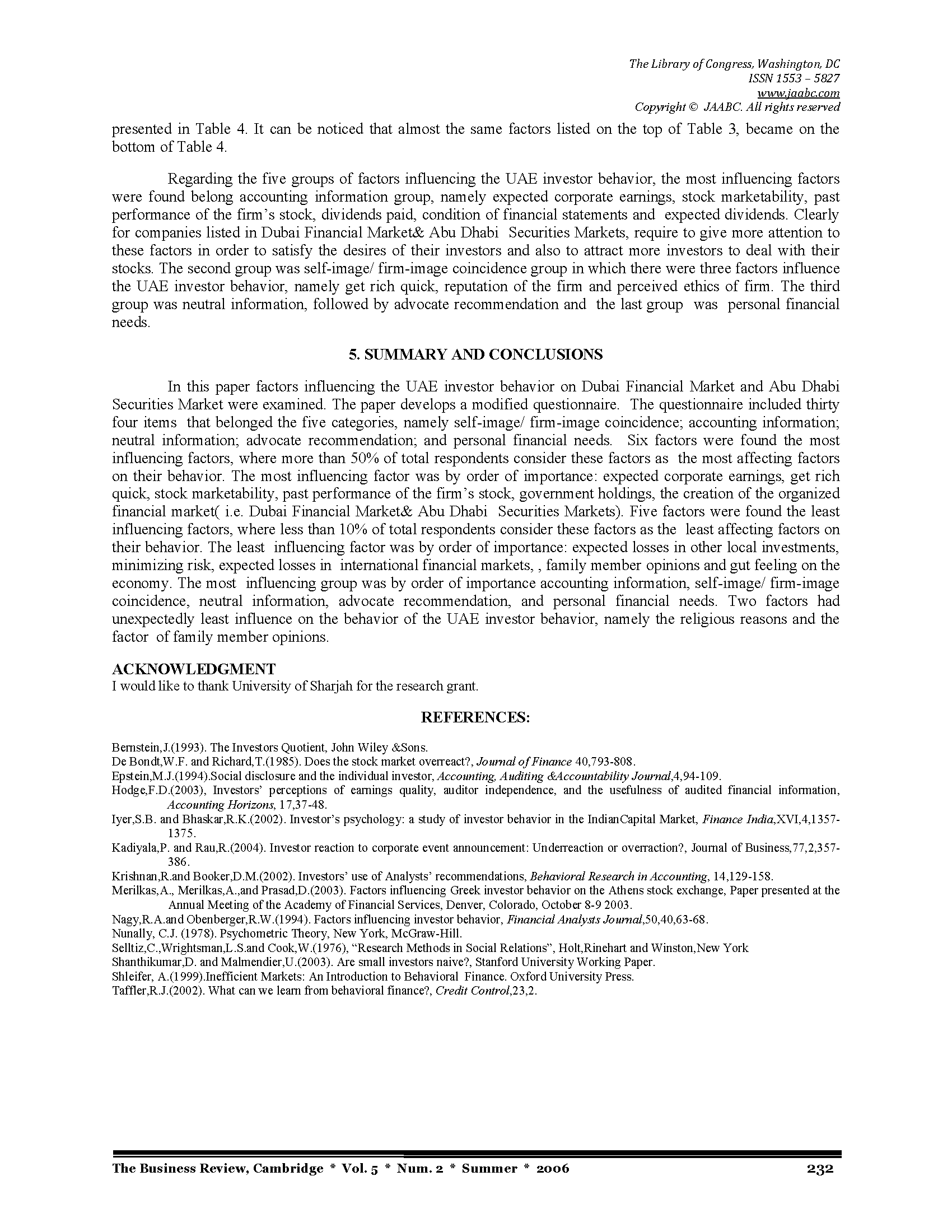 The Library of Congress, Washington, DC
ISSN 1553 – 5827
www.jaabc.com
Copyright © JAABC. All rights reserved

presented in Table 4. It can be noticed that almost the same factors listed on the top of Table 3, became on the bottom of Table 4.

Regarding the five groups of factors influencing the UAE investor behavior, the most influencing factors were found belong accounting information group, namely expected corporate earnings, stock marketability, past performance of the firm's stock, dividends paid, condition of financial statements and expected dividends. Clearly for companies listed in Dubai Financial Market& Abu Dhabi Securities Markets, require to give more attention to these factors in order to satisfy the desires of their investors and also to attract more investors to deal with their stocks. The second group was self-image/ firm-image coincidence group in which there were three factors influence the UAE investor behavior, namely get rich quick, reputation of the firm and perceived ethics of firm. The third group was neutral information, followed by advocate recommendation and the last group was personal financial needs.

5. SUMMARY AND CONCLUSIONS

In this paper factors influencing the UAE investor behavior on Dubai Financial Market and Abu Dhabi Securities Market were examined. The paper develops a modified questionnaire. The questionnaire included thirty four items that belonged the five categories, namely self-image/ firm-image coincidence; accounting information; neutral information; advocate recommendation; and personal financial needs. Six factors were found the most influencing factors, where more than 50% of total respondents consider these factors as the most affecting factors on their behavior. The most influencing factor was by order of importance: expected corporate earnings, get rich quick, stock marketability, past performance of the firm's stock, government holdings, the creation of the organized financial market( i.e. Dubai Financial Market& Abu Dhabi Securities Markets). Five factors were found the least influencing factors, where less than 10% of total respondents consider these factors as the least affecting factors on their behavior. The least influencing factor was by order of importance: expected losses in other local investments, minimizing risk, expected losses in international financial markets, , family member opinions and gut feeling on the economy. The most influencing group was by order of importance accounting information, self-image/ firm-image coincidence, neutral information, advocate recommendation, and personal financial needs. Two factors had unexpectedly least influence on the behavior of the UAE investor behavior, namely the religious reasons and the factor of family member opinions.

ACKNOWLEDGMENT
I would like to thank University of Sharjah for the research grant.

REFERENCES:

Bernstein,J.(1993). The Investors Quotient, John Wiley &Sons.
De Bondt,W.F. and Richard,T.(1985). Does the stock market overreact?, Journal of Finance 40,793-808.
Epstein,M.J.(1994).Social disclosure and the individual investor, Accounting, Auditing &Accountability Journal,4,94-109.
Hodge,F.D.(2003), Investors' perceptions of earnings quality, auditor independence, and the usefulness of audited financial information, Accounting Horizons, 17,37-48.
Iyer,S.B. and Bhaskar,R.K.(2002). Investor's psychology: a study of investor behavior in the IndianCapital Market, Finance India,XVI,4,1357-1375.
Kadiyala,P. and Rau,R.(2004). Investor reaction to corporate event announcement: Underreaction or overraction?, Journal of Business,77,2,357-386.
Krishnan,R.and Booker,D.M.(2002). Investors' use of Analysts' recommendations, Behavioral Research in Accounting, 14,129-158.
Merilkas,A., Merilkas,A.,and Prasad,D.(2003). Factors influencing Greek investor behavior on the Athens stock exchange, Paper presented at the Annual Meeting of the Academy of Financial Services, Denver, Colorado, October 8-9 2003.
Nagy,R.A.and Obenberger,R.W.(1994). Factors influencing investor behavior, Financial Analysts Journal,50,40,63-68.
Nunally, C.J. (1978). Psychometric Theory, New York, McGraw-Hill.
Selltiz,C.,Wrightsman,L.S.and Cook,W.(1976), "Research Methods in Social Relations", Holt,Rinehart and Winston,New York
Shanthikumar,D. and Malmendier,U.(2003). Are small investors naive?, Stanford University Working Paper.
Shleifer, A.(1999).Inefficient Markets: An Introduction to Behavioral Finance. Oxford University Press.
Taffler,R.J.(2002). What can we learn from behavioral finance?, Credit Control,23,2.

The Business Review, Cambridge * Vol. 5 * Num. 2 * Summer * 2006 232